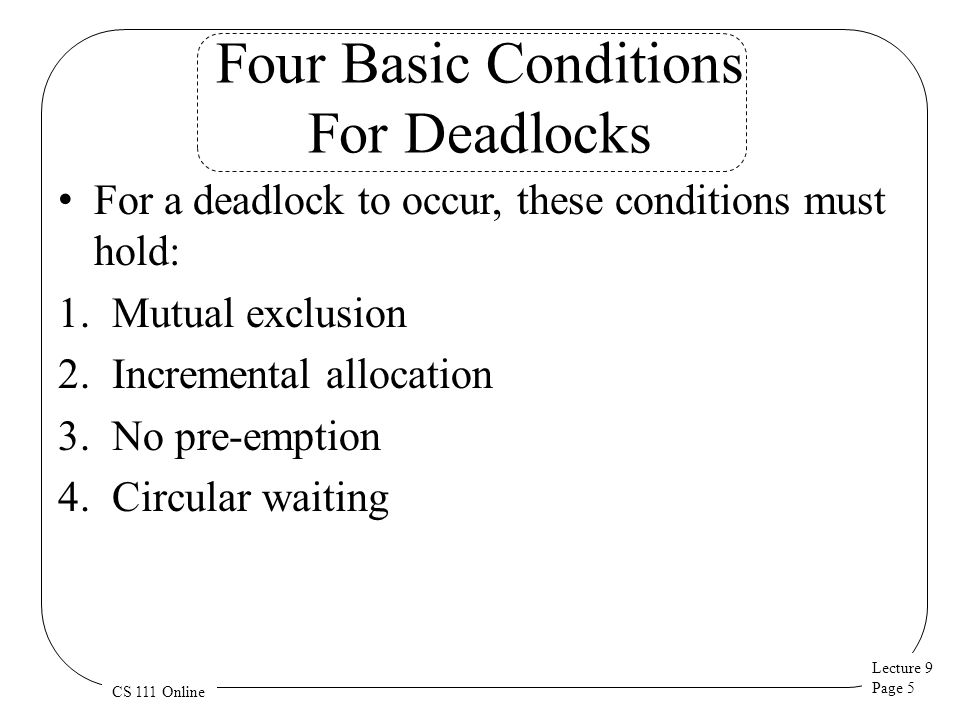 Four Basic Conditions For Deadlocks

• For a deadlock to occur, these conditions must hold:

1. Mutual exclusion
2. Incremental allocation
3. No pre-emption
4. Circular waiting

CS 111 Online

Lecture 9
Page 5